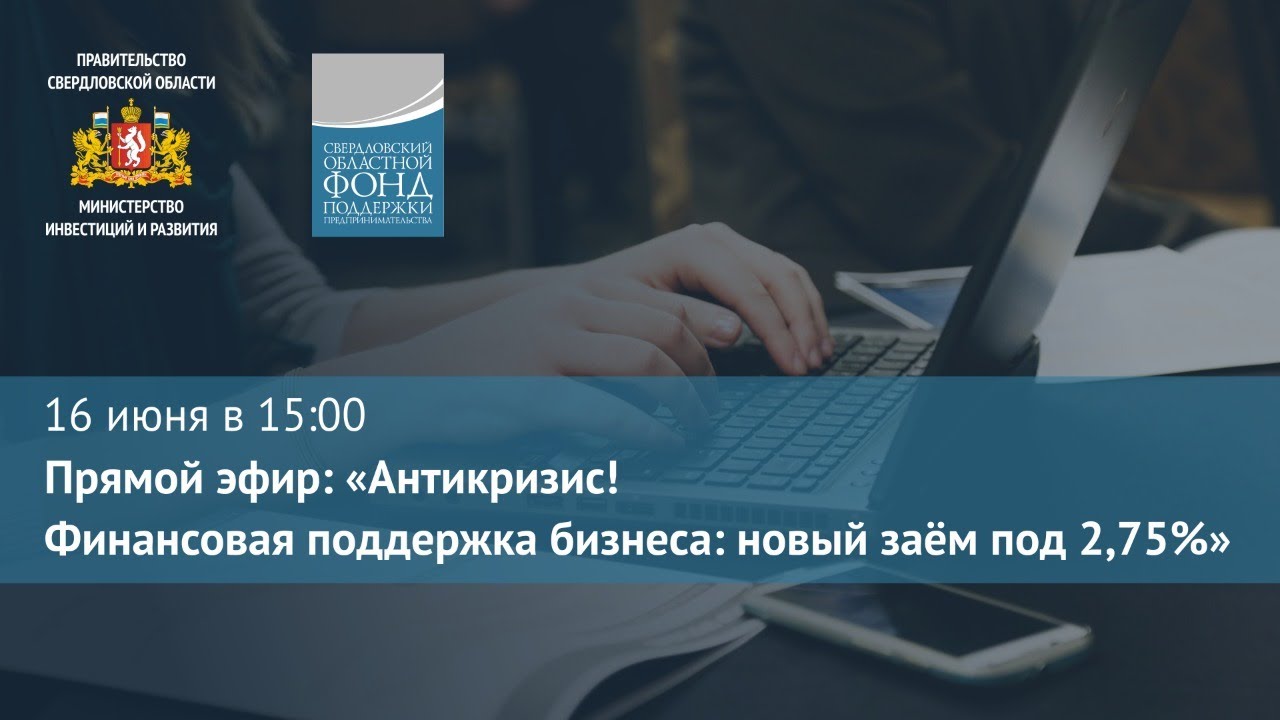 ПРАВИТЕЛЬСТВО СВЕРДЛОВСКОЙ ОБЛАСТИ

МИНИСТЕРСТВО ИНВЕСТИЦИЙ И РАЗВИТИЯ

СВЕРДЛОВСКИЙ ОБЛАСТНОЙ ФОНД ПОДДЕРЖКИ ПРЕДПРИНИМАТЕЛЬСТВА

16 июня в 15:00

Прямой эфир: «Антикризис!

Финансовая поддержка бизнеса: новый заём под 2,75%»